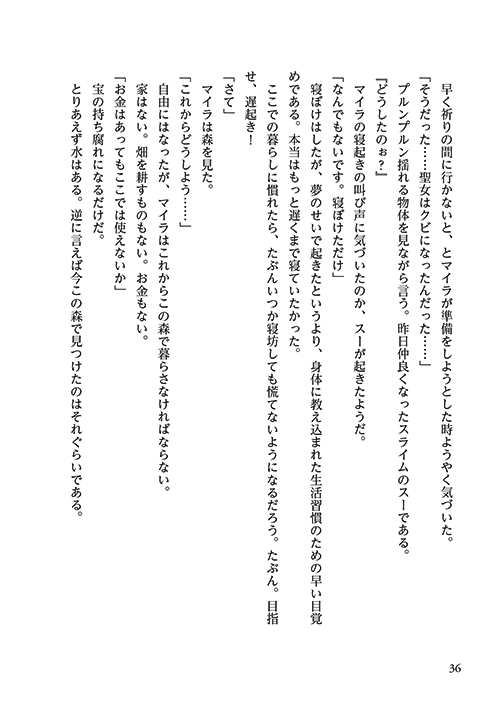 早く祈りの間に行かないと、とマイラが準備をしようとした時ようやく気づいた。

「そうだった……聖女はクビになったんだった……」

プルンプルン揺れる物体を見ながら言う。昨日仲良くなったスライムのスーである。

『どうしたのぉ？』

マイラの寝起きの叫び声に気づいたのか、スーが起きたようだ。

「なんでもないです。寝ぼけただけ」

寝ぼけはしたが、夢のせいで起きたというより、身体に教え込まれた生活習慣のための早い目覚めである。本当はもっと遅くまで寝ていたかった。

ここでの暮らしに慣れたら、たぶんいつか寝坊しても慌てないようになるだろう。たぶん。目指せ、遅起き！

「さて」

マイラは森を見た。

「これからどうしよう……」

自由にはなったが、マイラはこれからこの森で暮らさなければならない。

家はない。畑を耕すものもない。お金もない。

「お金はあってもここでは使えないか」

宝の持ち腐れになるだけだ。

とりあえず水はある。逆に言えば今この森で見つけたのはそれぐらいである。

36